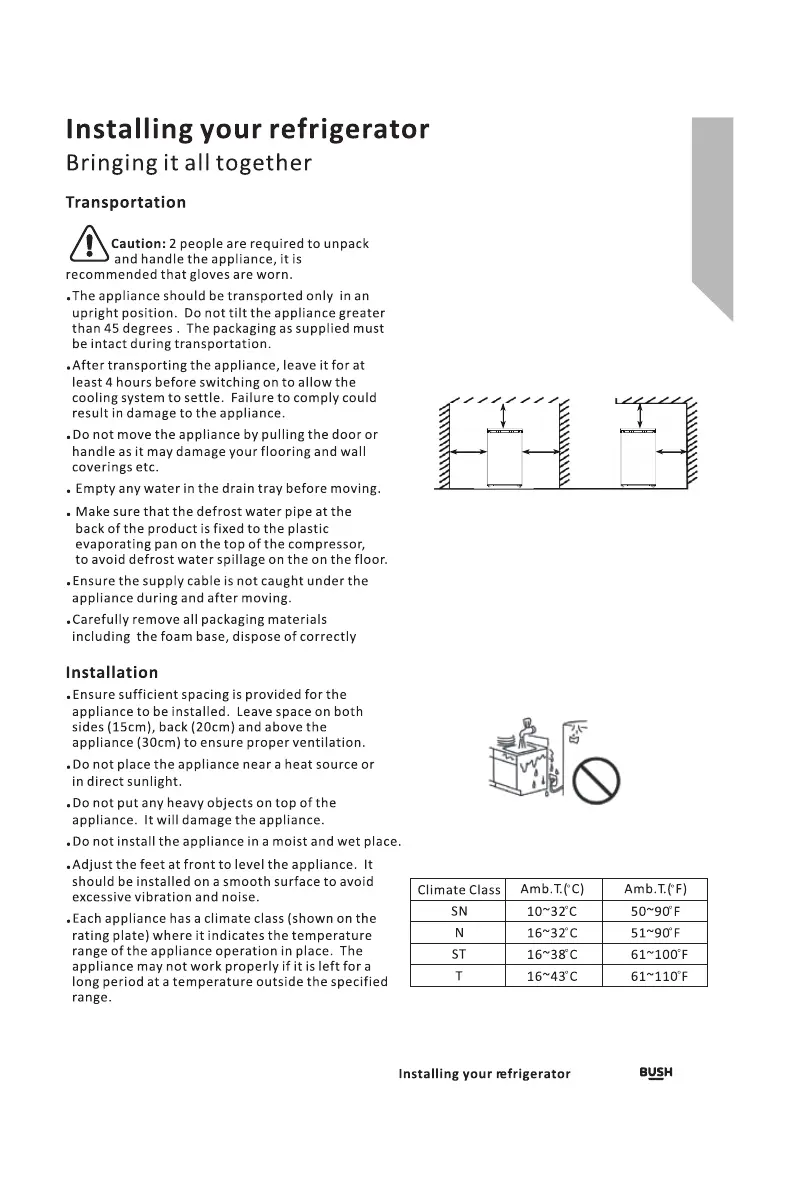 Installing your refrigerator
Bringing it all together

Transportation

Caution: 2 people are required to unpack and handle the appliance, it is recommended that gloves are worn.

.The appliance should be transported only in an upright position. Do not tilt the appliance greater than 45 degrees . The packaging as supplied must be intact during transportation.

.After transporting the appliance, leave it for at least 4 hours before switching on to allow the cooling system to settle. Failure to comply could result in damage to the appliance.

.Do not move the appliance by pulling the door or handle as it may damage your flooring and wall coverings etc.

. Empty any water in the drain tray before moving.

. Make sure that the defrost water pipe at the back of the product is fixed to the plastic evaporating pan on the top of the compressor, to avoid defrost water spillage on the on the floor.

.Ensure the supply cable is not caught under the appliance during and after moving.

.Carefully remove all packaging materials including the foam base, dispose of correctly

Installation

.Ensure sufficient spacing is provided for the appliance to be installed. Leave space on both sides (15cm), back (20cm) and above the appliance (30cm) to ensure proper ventilation.

.Do not place the appliance near a heat source or in direct sunlight.

.Do not put any heavy objects on top of the appliance. It will damage the appliance.

.Do not install the appliance in a moist and wet place.

.Adjust the feet at front to level the appliance. It should be installed on a smooth surface to avoid excessive vibration and noise.

.Each appliance has a climate class (shown on the rating plate) where it indicates the temperature range of the appliance operation in place. The appliance may not work properly if it is left for a long period at a temperature outside the specified range.

| Climate Class | Amb.T.(°C) | Amb.T.(°F) |
|---|---|---|
| SN | 10~32°C | 50~90°F |
| N | 16~32°C | 51~90°F |
| ST | 16~38°C | 61~100°F |
| T | 16~43°C | 61~110°F |

Installing your refrigerator
BUSH